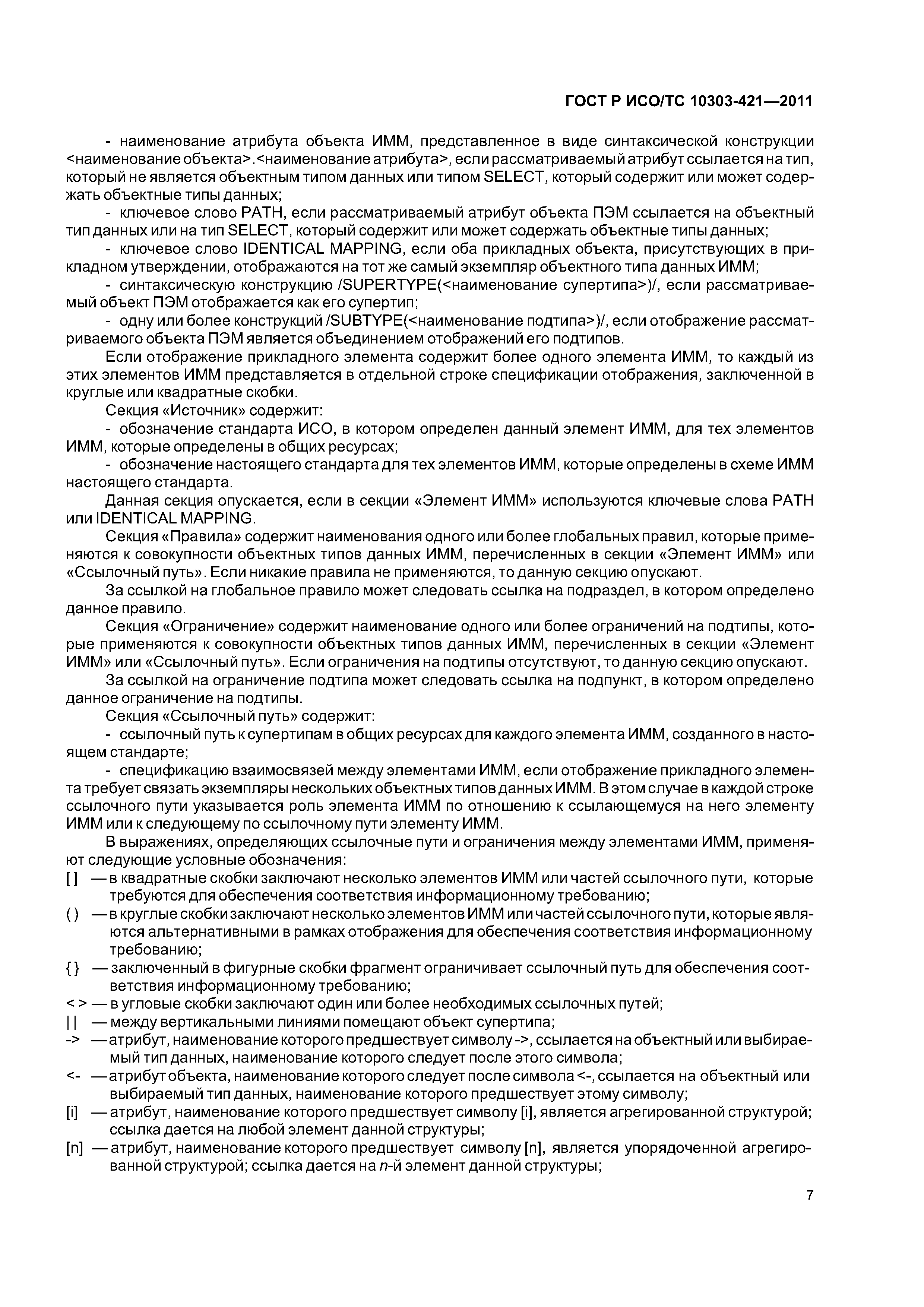 ГОСТ Р ИСО/ТС 10303-421—2011

- наименование атрибута объекта ИММ, представленное в виде синтаксической конструкции <наименование объекта>.<наименование атрибута>, если рассматриваемый атрибут ссылается на тип, который не является объектным типом данных или типом SELECT, который содержит или может содержать объектные типы данных;

- ключевое слово PATH, если рассматриваемый атрибут объекта ПЭМ ссылается на объектный тип данных или на тип SELECT, который содержит или может содержать объектные типы данных;

- ключевое слово IDENTICAL MAPPING, если оба прикладных объекта, присутствующих в прикладном утверждении, отображаются на тот же самый экземпляр объектного типа данных ИММ;

- синтаксическую конструкцию /SUPERTYPE(<наименование супертипа>)/, если рассматриваемый объект ПЭМ отображается как его супертип;

- одну или более конструкций /SUBTYPE(<наименование подтипа>)/, если отображение рассматриваемого объекта ПЭМ является объединением отображений его подтипов.

Если отображение прикладного элемента содержит более одного элемента ИММ, то каждый из этих элементов ИММ представляется в отдельной строке спецификации отображения, заключенной в круглые или квадратные скобки.

Секция «Источник» содержит:

- обозначение стандарта ИСО, в котором определен данный элемент ИММ, для тех элементов ИММ, которые определены в общих ресурсах;

- обозначение настоящего стандарта для тех элементов ИММ, которые определены в схеме ИММ настоящего стандарта.

Данная секция опускается, если в секции «Элемент ИММ» используются ключевые слова PATH или IDENTICAL MAPPING.

Секция «Правила» содержит наименования одного или более глобальных правил, которые применяются к совокупности объектных типов данных ИММ, перечисленных в секции «Элемент ИММ» или «Ссылочный путь». Если никакие правила не применяются, то данную секцию опускают.

За ссылкой на глобальное правило может следовать ссылка на подраздел, в котором определено данное правило.

Секция «Ограничение» содержит наименование одного или более ограничений на подтипы, которые применяются к совокупности объектных типов данных ИММ, перечисленных в секции «Элемент ИММ» или «Ссылочный путь». Если ограничения на подтипы отсутствуют, то данную секцию опускают.

За ссылкой на ограничение подтипа может следовать ссылка на подпункт, в котором определено данное ограничение на подтипы.

Секция «Ссылочный путь» содержит:

- ссылочный путь к супертипам в общих ресурсах для каждого элемента ИММ, созданного в настоящем стандарте;

- спецификацию взаимосвязей между элементами ИММ, если отображение прикладного элемента требует связать экземпляры нескольких объектных типов данных ИММ. В этом случае в каждой строке ссылочного пути указывается роль элемента ИММ по отношению к ссылающемуся на него элементу ИММ или к следующему по ссылочному пути элементу ИММ.

В выражениях, определяющих ссылочные пути и ограничения между элементами ИММ, применяют следующие условные обозначения:

[ ] — в квадратные скобки заключают несколько элементов ИММ или частей ссылочного пути, которые требуются для обеспечения соответствия информационному требованию;

( ) — в круглые скобки заключают несколько элементов ИММ или частей ссылочного пути, которые являются альтернативными в рамках отображения для обеспечения соответствия информационному требованию;

{ } — заключенный в фигурные скобки фрагмент ограничивает ссылочный путь для обеспечения соответствия информационному требованию;

< > — в угловые скобки заключают один или более необходимых ссылочных путей;

| | — между вертикальными линиями помещают объект супертипа;

-> — атрибут, наименование которого предшествует символу ->, ссылается на объектный или выбираемый тип данных, наименование которого следует после этого символа;

<- — атрибут объекта, наименование которого следует после символа <-, ссылается на объектный или выбираемый тип данных, наименование которого предшествует этому символу;

[i] — атрибут, наименование которого предшествует символу [i], является агрегированной структурой; ссылка дается на любой элемент данной структуры;

[n] — атрибут, наименование которого предшествует символу [n], является упорядоченной агрегированной структурой; ссылка дается на n-й элемент данной структуры;

7